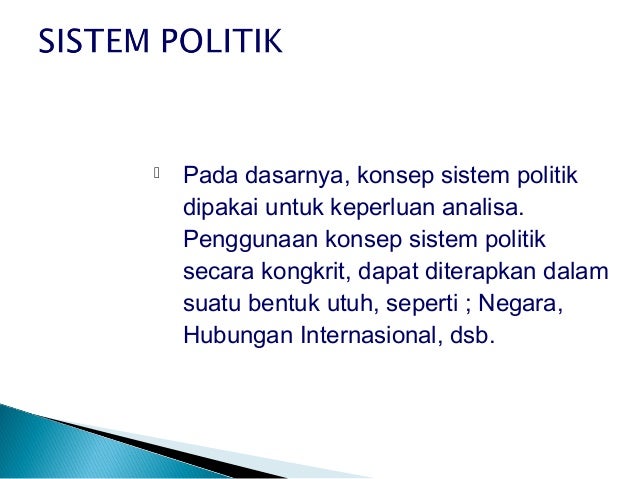 SISTEM POLITIK

Pada dasarnya, konsep sistem politik dipakai untuk keperluan analisa. Penggunaan konsep sistem politik secara kongkrit, dapat diterapkan dalam suatu bentuk utuh, seperti ; Negara, Hubungan Internasional, dsb.